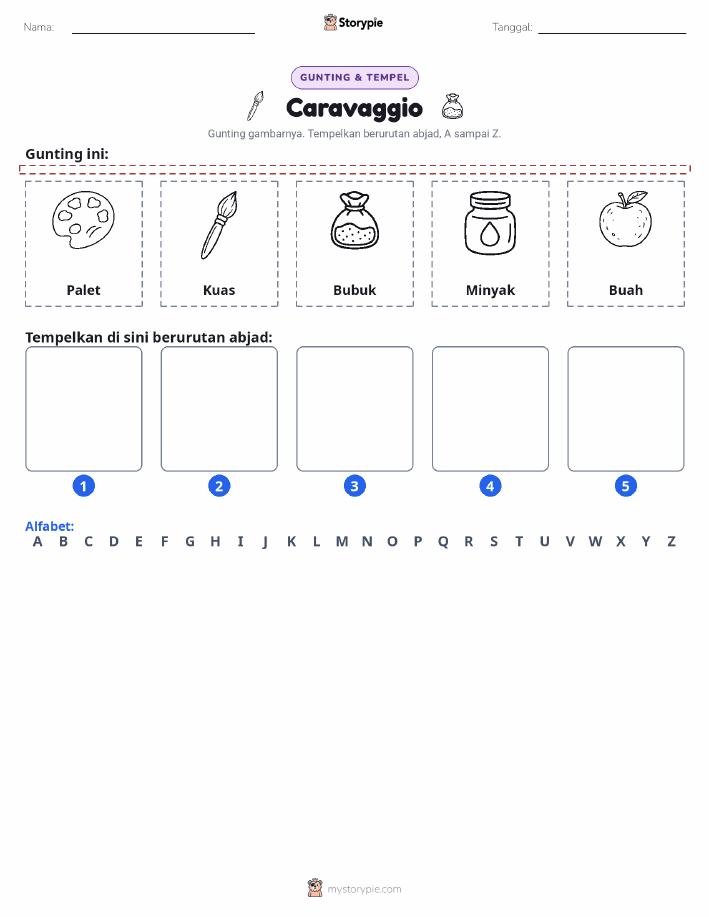 Nama: ____ Storypie Tanggal: ____

GUNTING & TEMPEL

Caravaggio

Gunting gambarnya. Tempelkan berurutan abjad, A sampai Z.

Gunting ini:

Palet

Kuas

Bubuk

Minyak

Buah

Tempelkan di sini berurutan abjad:

1

2

3

4

5

Alfabet:
A B C D E F G H I J K L M N O P Q R S T U V W X Y Z

mystorypie.com